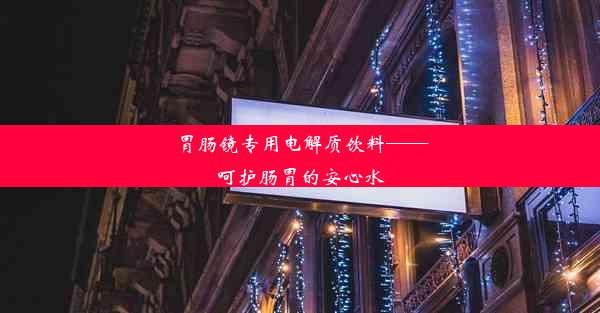 胃肠镜专用电解质饮料——
呵护肠胃的安心水